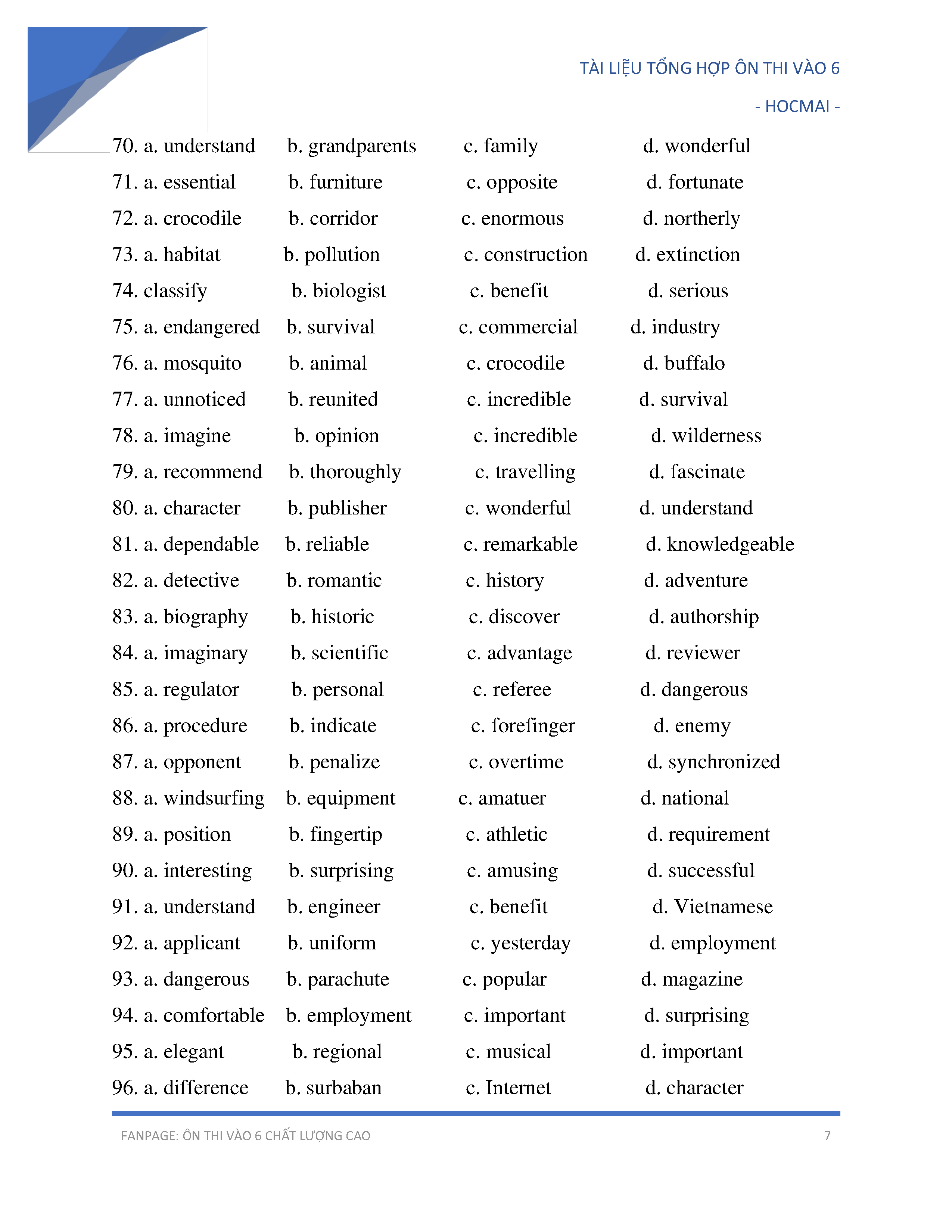 TÀI LIỆU TỔNG HỢP ÔN THI VÀO 6

- HOCMAI -

70. a. understand b. grandparents c. family d. wonderful
71. a. essential b. furniture c. opposite d. fortunate
72. a. crocodile b. corridor c. enormous d. northerly
73. a. habitat b. pollution c. construction d. extinction
74. classify b. biologist c. benefit d. serious
75. a. endangered b. survival c. commercial d. industry
76. a. mosquito b. animal c. crocodile d. buffalo
77. a. unnoticed b. reunited c. incredible d. survival
78. a. imagine b. opinion c. incredible d. wilderness
79. a. recommend b. thoroughly c. travelling d. fascinate
80. a. character b. publisher c. wonderful d. understand
81. a. dependable b. reliable c. remarkable d. knowledgeable
82. a. detective b. romantic c. history d. adventure
83. a. biography b. historic c. discover d. authorship
84. a. imaginary b. scientific c. advantage d. reviewer
85. a. regulator b. personal c. referee d. dangerous
86. a. procedure b. indicate c. forefinger d. enemy
87. a. opponent b. penalize c. overtime d. synchronized
88. a. windsurfing b. equipment c. amatuer d. national
89. a. position b. fingertip c. athletic d. requirement
90. a. interesting b. surprising c. amusing d. successful
91. a. understand b. engineer c. benefit d. Vietnamese
92. a. applicant b. uniform c. yesterday d. employment
93. a. dangerous b. parachute c. popular d. magazine
94. a. comfortable b. employment c. important d. surprising
95. a. elegant b. regional c. musical d. important
96. a. difference b. surbaban c. Internet d. character

FANPAGE: ÔN THI VÀO 6 CHẤT LƯỢNG CAO 7